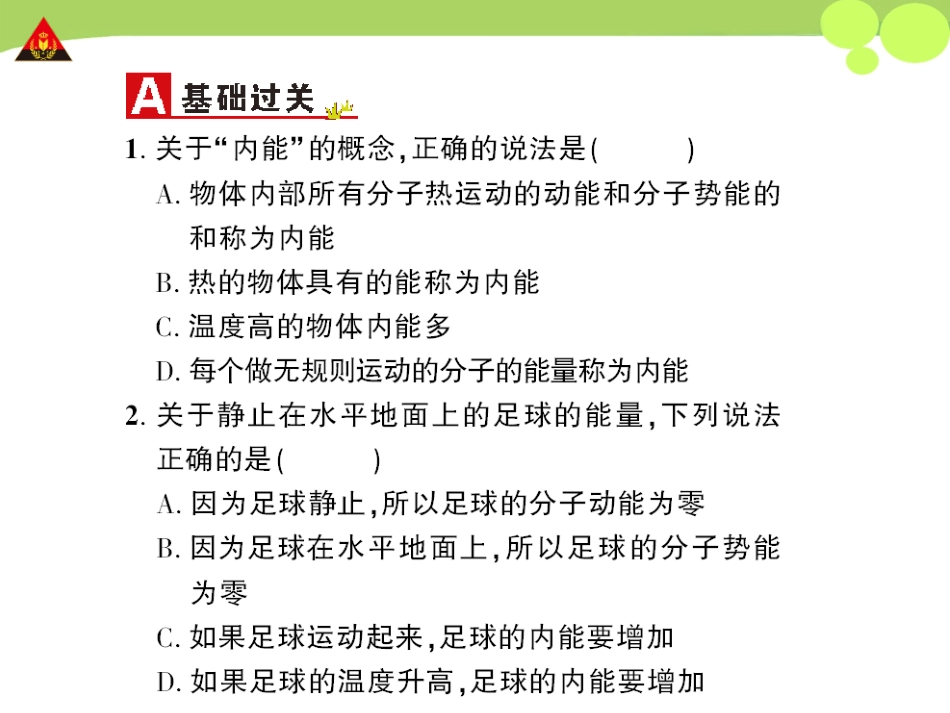 A 基础过关

1. 关于“内能”的概念，正确的说法是(　　)

A. 物体内部所有分子热运动的动能和分子势能的和称为内能

B. 热的物体具有的能称为内能

C. 温度高的物体内能多

D. 每个做无规则运动的分子的能量称为内能

2. 关于静止在水平地面上的足球的能量，下列说法正确的是(　　)

A. 因为足球静止，所以足球的分子动能为零

B. 因为足球在水平地面上，所以足球的分子势能为零

C. 如果足球运动起来，足球的内能要增加

D. 如果足球的温度升高，足球的内能要增加